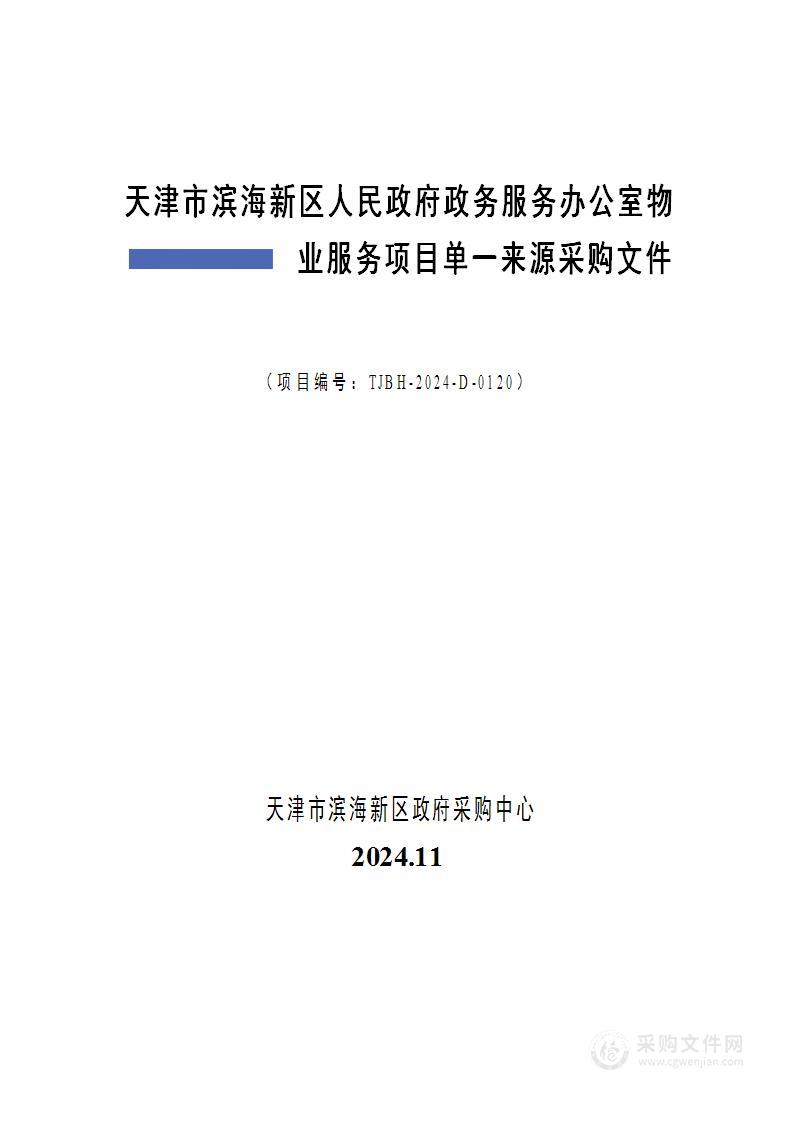 天津市滨海新区人民政府政务服务办公室物业服务项目单一来源采购文件

（项目编号：TJBH-2024-D-0120）

天津市滨海新区政府采购中心

2024.11

采购文件网
www.cgwenjian.com